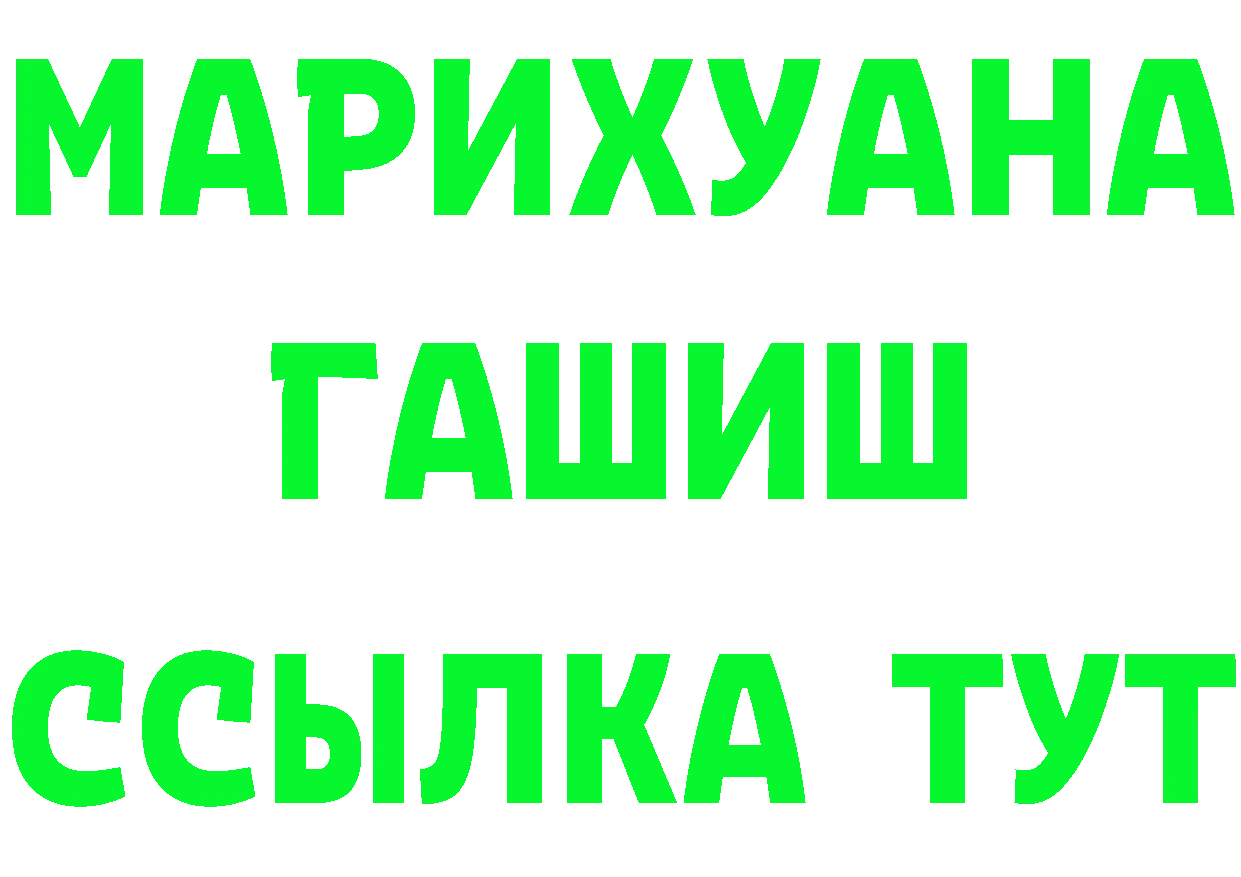 МАРИХУАНА
ГАШИШ
ССЫЛКА ТУТ